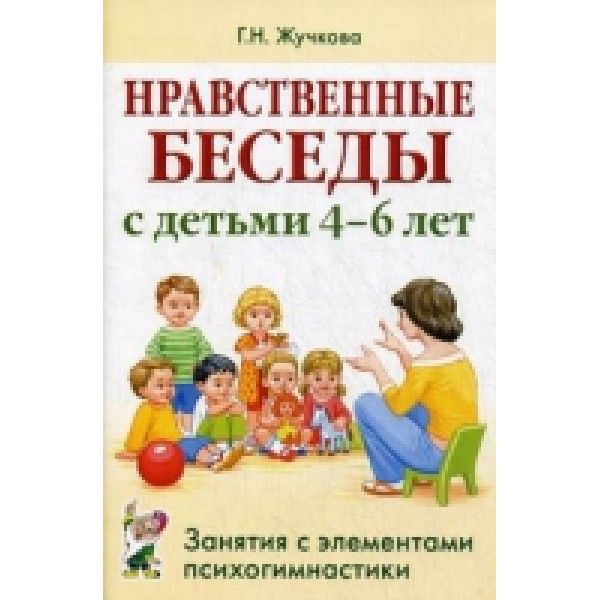 Г.Н. Жучкова

НРАВСТВЕННЫЕ БЕСЕДЫ

с детьми 4–6 лет

Занятия с элементами психогимнастики